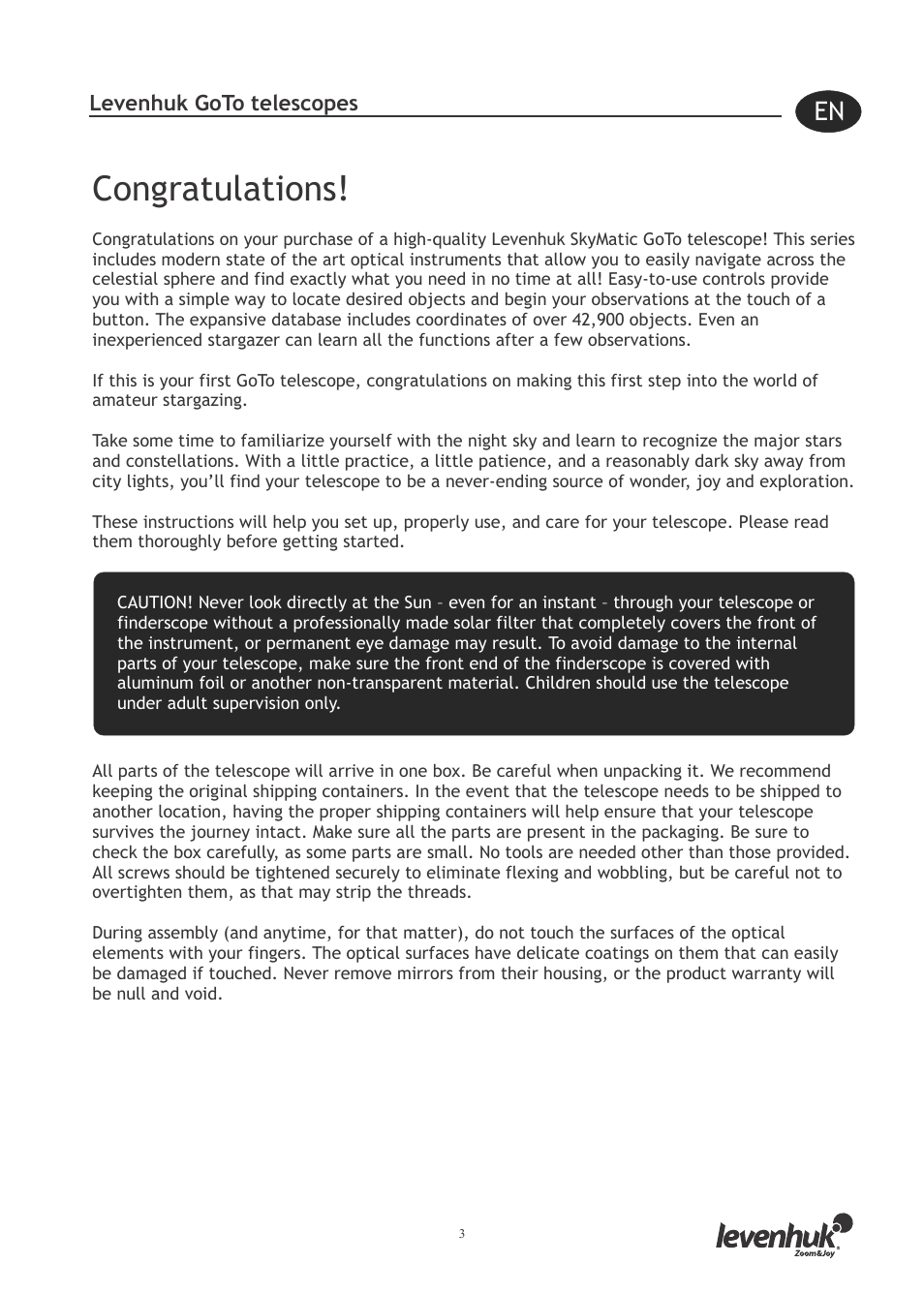 Levenhuk GoTo telescopes

EN

Congratulations!

Congratulations on your purchase of a high-quality Levenhuk SkyMatic GoTo telescope! This series includes modern state of the art optical instruments that allow you to easily navigate across the celestial sphere and find exactly what you need in no time at all! Easy-to-use controls provide you with a simple way to locate desired objects and begin your observations at the touch of a button. The expansive database includes coordinates of over 42,900 objects. Even an inexperienced stargazer can learn all the functions after a few observations.

If this is your first GoTo telescope, congratulations on making this first step into the world of amateur stargazing.

Take some time to familiarize yourself with the night sky and learn to recognize the major stars and constellations. With a little practice, a little patience, and a reasonably dark sky away from city lights, you'll find your telescope to be a never-ending source of wonder, joy and exploration.

These instructions will help you set up, properly use, and care for your telescope. Please read them thoroughly before getting started.

CAUTION! Never look directly at the Sun – even for an instant – through your telescope or finderscope without a professionally made solar filter that completely covers the front of the instrument, or permanent eye damage may result. To avoid damage to the internal parts of your telescope, make sure the front end of the finderscope is covered with aluminum foil or another non-transparent material. Children should use the telescope under adult supervision only.

All parts of the telescope will arrive in one box. Be careful when unpacking it. We recommend keeping the original shipping containers. In the event that the telescope needs to be shipped to another location, having the proper shipping containers will help ensure that your telescope survives the journey intact. Make sure all the parts are present in the packaging. Be sure to check the box carefully, as some parts are small. No tools are needed other than those provided. All screws should be tightened securely to eliminate flexing and wobbling, but be careful not to overtighten them, as that may strip the threads.

During assembly (and anytime, for that matter), do not touch the surfaces of the optical elements with your fingers. The optical surfaces have delicate coatings on them that can easily be damaged if touched. Never remove mirrors from their housing, or the product warranty will be null and void.

3

levenhuk
Zoom&Joy